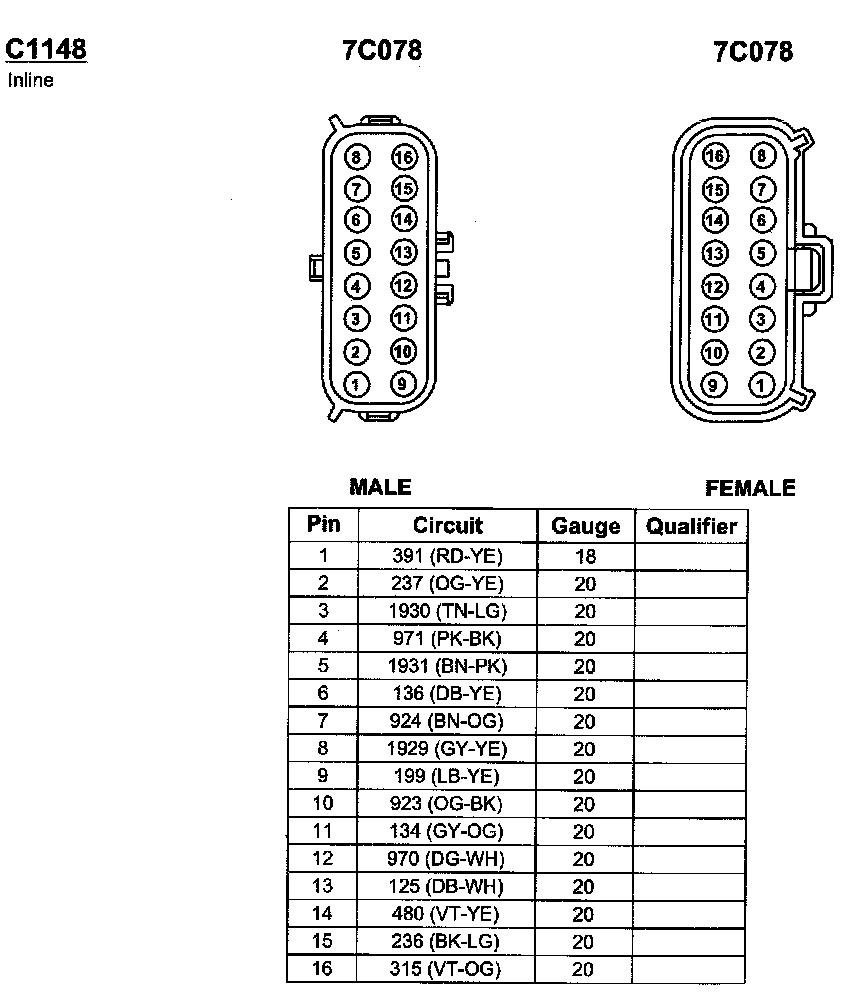 C1148
Inline

7C078

7C078

8 16
7 15
6 14
5 13
4 12
3 11
2 10
1 9

16 8
15 7
14 6
13 5
12 4
11 3
10 2
9 1

MALE

FEMALE

| Pin | Circuit | Gauge | Qualifier |
|---|---|---|---|
| 1 | 391 (RD-YE) | 18 | |
| 2 | 237 (OG-YE) | 20 | |
| 3 | 1930 (TN-LG) | 20 | |
| 4 | 971 (PK-BK) | 20 | |
| 5 | 1931 (BN-PK) | 20 | |
| 6 | 136 (DB-YE) | 20 | |
| 7 | 924 (BN-OG) | 20 | |
| 8 | 1929 (GY-YE) | 20 | |
| 9 | 199 (LB-YE) | 20 | |
| 10 | 923 (OG-BK) | 20 | |
| 11 | 134 (GY-OG) | 20 | |
| 12 | 970 (DG-WH) | 20 | |
| 13 | 125 (DB-WH) | 20 | |
| 14 | 480 (VT-YE) | 20 | |
| 15 | 236 (BK-LG) | 20 | |
| 16 | 315 (VT-OG) | 20 | |